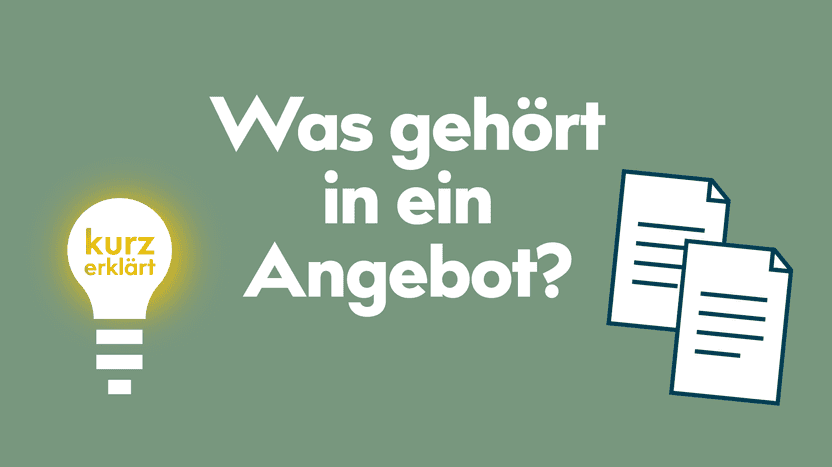 kurz
erklärt

Was gehört in ein Angebot?